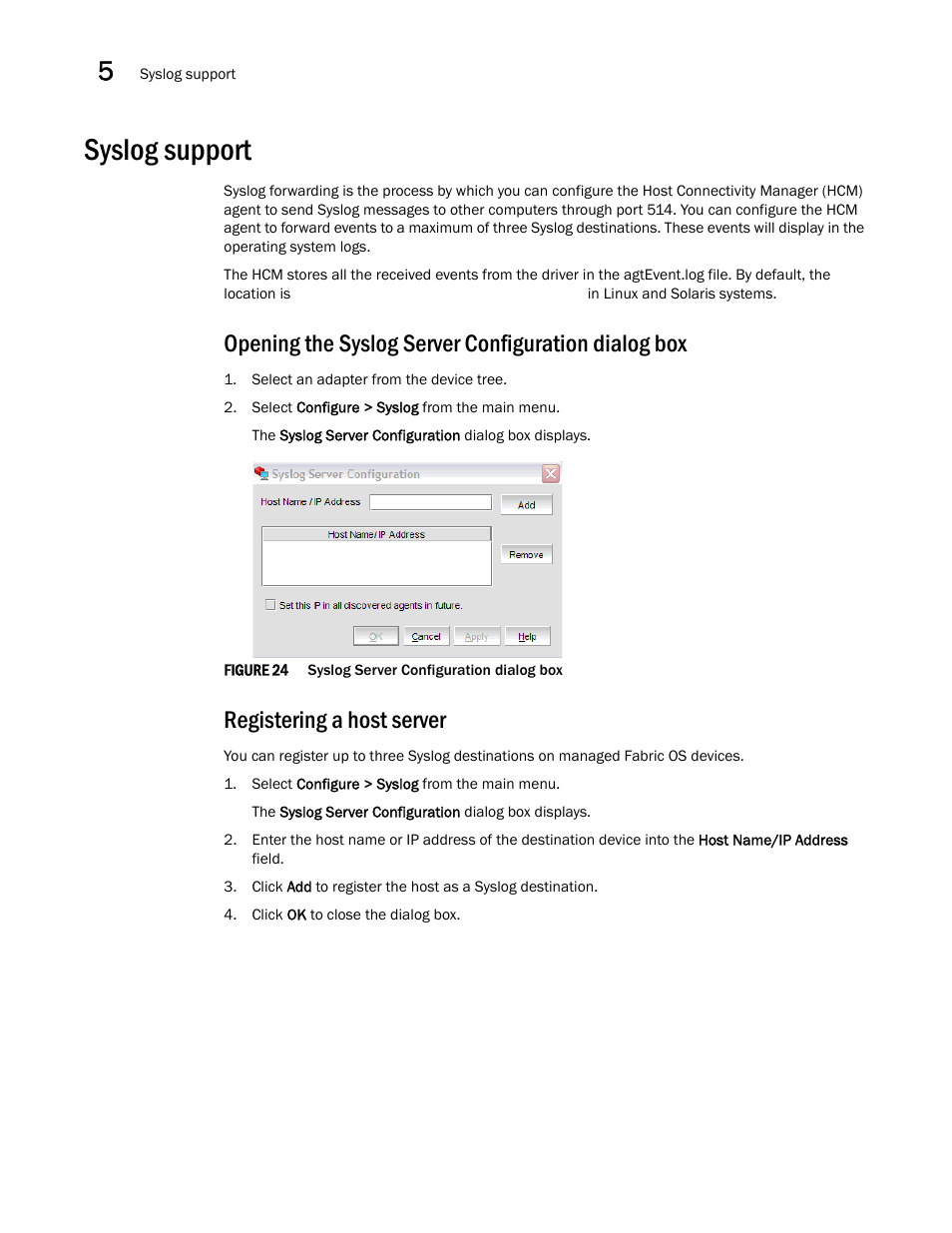 5 Syslog support

Syslog support

Syslog forwarding is the process by which you can configure the Host Connectivity Manager (HCM) agent to send Syslog messages to other computers through port 514. You can configure the HCM agent to forward events to a maximum of three Syslog destinations. These events will display in the operating system logs.

The HCM stores all the received events from the driver in the agtEvent.log file. By default, the location is in Linux and Solaris systems.

Opening the Syslog Server Configuration dialog box

1. Select an adapter from the device tree.

2. Select Configure > Syslog from the main menu.

The Syslog Server Configuration dialog box displays.

Syslog Server Configuration

Host Name / IP Address

Add

Host Name/ IP Address

Remove

Set this IP in all discovered agents in future.

OK Cancel Apply Help

FIGURE 24 Syslog Server Configuration dialog box

Registering a host server

You can register up to three Syslog destinations on managed Fabric OS devices.

1. Select Configure > Syslog from the main menu.

The Syslog Server Configuration dialog box displays.

2. Enter the host name or IP address of the destination device into the Host Name/IP Address field.

3. Click Add to register the host as a Syslog destination.

4. Click OK to close the dialog box.